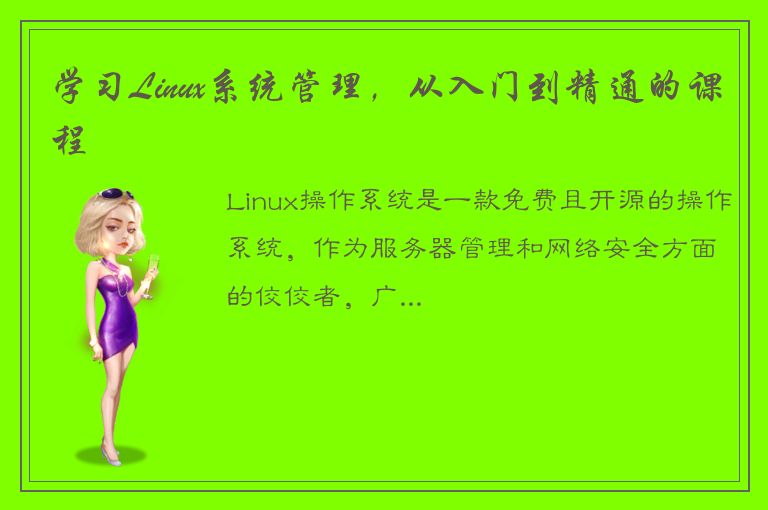 学习Linux系统管理，从入门到精通的课程

Linux操作系统是一款免费且开源的操作系统，作为服务器管理和网络安全方面的佼佼者，广...